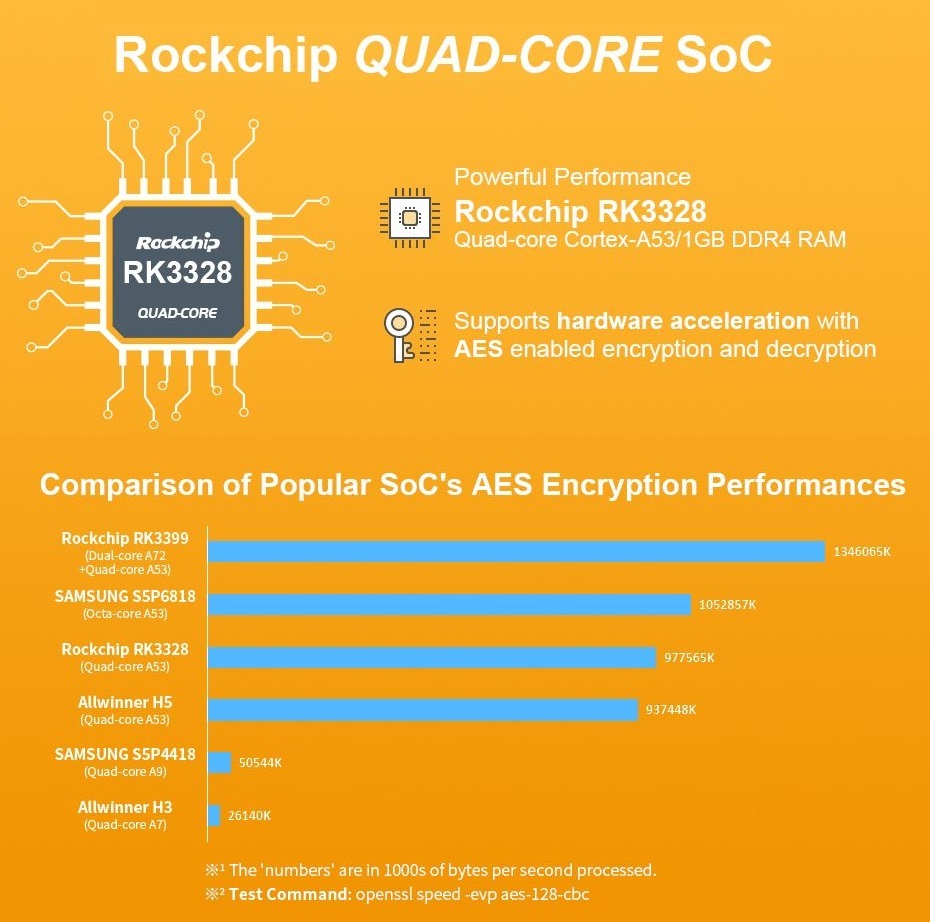 Rockchip QUAD-CORE SoC

Rockchip
RK3328
QUAD-CORE

Powerful Performance
Rockchip RK3328
Quad-core Cortex-A53/1GB DDR4 RAM

Supports hardware acceleration with AES enabled encryption and decryption

Comparison of Popular SoC's AES Encryption Performances

Rockchip RK3399 (Dual-core A72 +Quad-core A53) 1346065K
SAMSUNG S5P6818 (Octa-core A53) 1052857K
Rockchip RK3328 (Quad-core A53) 977565K
Allwinner H5 (Quad-core A53) 937448K
SAMSUNG S5P4418 (Quad-core A9) 50544K
Allwinner H3 (Quad-core A7) 26140K

※¹ The 'numbers' are in 1000s of bytes per second processed.
※² Test Command: openssl speed -evp aes-128-cbc